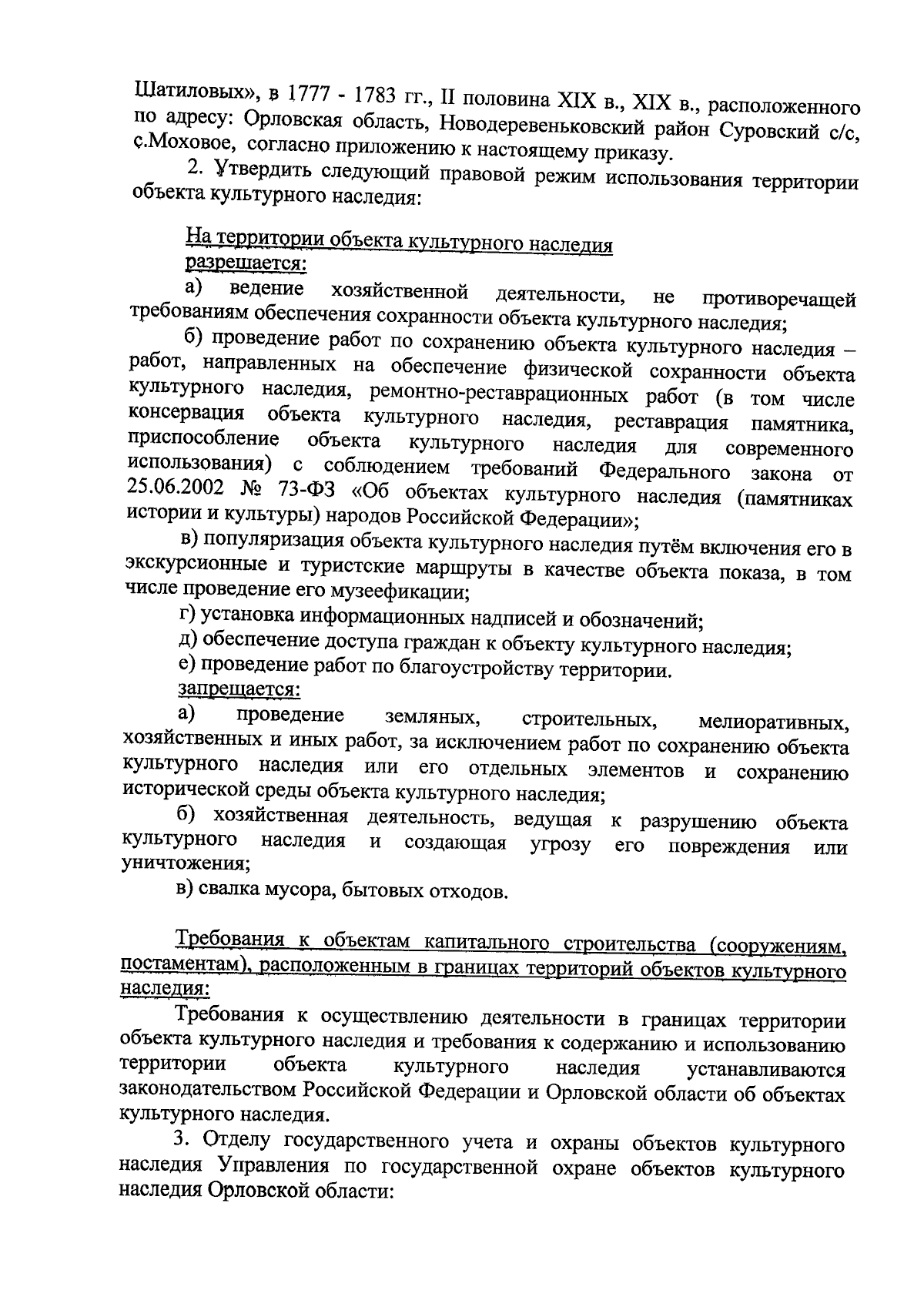 Шатиловых», в 1777 - 1783 гг., II половина XIX в., XIX в., расположенного по адресу: Орловская область, Новодеревеньковский район Суровский с/с, с.Моховое, согласно приложению к настоящему приказу.

2. Утвердить следующий правовой режим использования территории объекта культурного наследия:

На территории объекта культурного наследия
разрешается:

а) ведение хозяйственной деятельности, не противоречащей требованиям обеспечения сохранности объекта культурного наследия;

б) проведение работ по сохранению объекта культурного наследия – работ, направленных на обеспечение физической сохранности объекта культурного наследия, ремонтно-реставрационных работ (в том числе консервация объекта культурного наследия, реставрация памятника, приспособление объекта культурного наследия для современного использования) с соблюдением требований Федерального закона от 25.06.2002 № 73-ФЗ «Об объектах культурного наследия (памятниках истории и культуры) народов Российской Федерации»;

в) популяризация объекта культурного наследия путём включения его в экскурсионные и туристские маршруты в качестве объекта показа, в том числе проведение его музеефикации;

г) установка информационных надписей и обозначений;

д) обеспечение доступа граждан к объекту культурного наследия;

е) проведение работ по благоустройству территории.

запрещается:

а) проведение земляных, строительных, мелиоративных, хозяйственных и иных работ, за исключением работ по сохранению объекта культурного наследия или его отдельных элементов и сохранению исторической среды объекта культурного наследия;

б) хозяйственная деятельность, ведущая к разрушению объекта культурного наследия и создающая угрозу его повреждения или уничтожения;

в) свалка мусора, бытовых отходов.

Требования к объектам капитального строительства (сооружениям, постаментам), расположенным в границах территорий объектов культурного наследия:

Требования к осуществлению деятельности в границах территории объекта культурного наследия и требования к содержанию и использованию территории объекта культурного наследия устанавливаются законодательством Российской Федерации и Орловской области об объектах культурного наследия.

3. Отделу государственного учета и охраны объектов культурного наследия Управления по государственной охране объектов культурного наследия Орловской области: